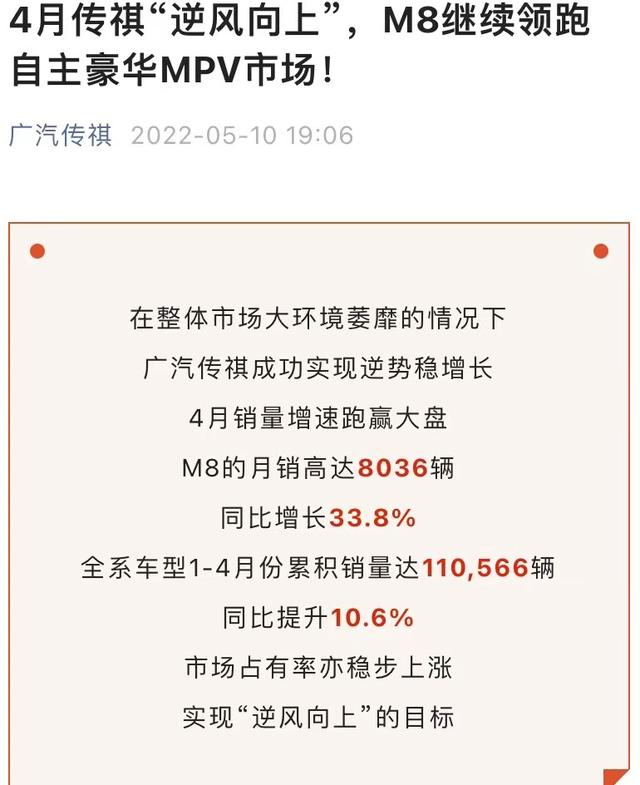 4月传祺“逆风向上”，M8继续领跑自主豪华MPV市场！

广汽传祺 2022-05-10 19:06

在整体市场大环境萎靡的情况下

广汽传祺成功实现逆势稳增长

4月销量增速跑赢大盘

M8的月销高达8036辆

同比增长33.8%

全系车型1-4月份累积销量达110,566辆

同比提升10.6%

市场占有率亦稳步上涨

实现“逆风向上”的目标